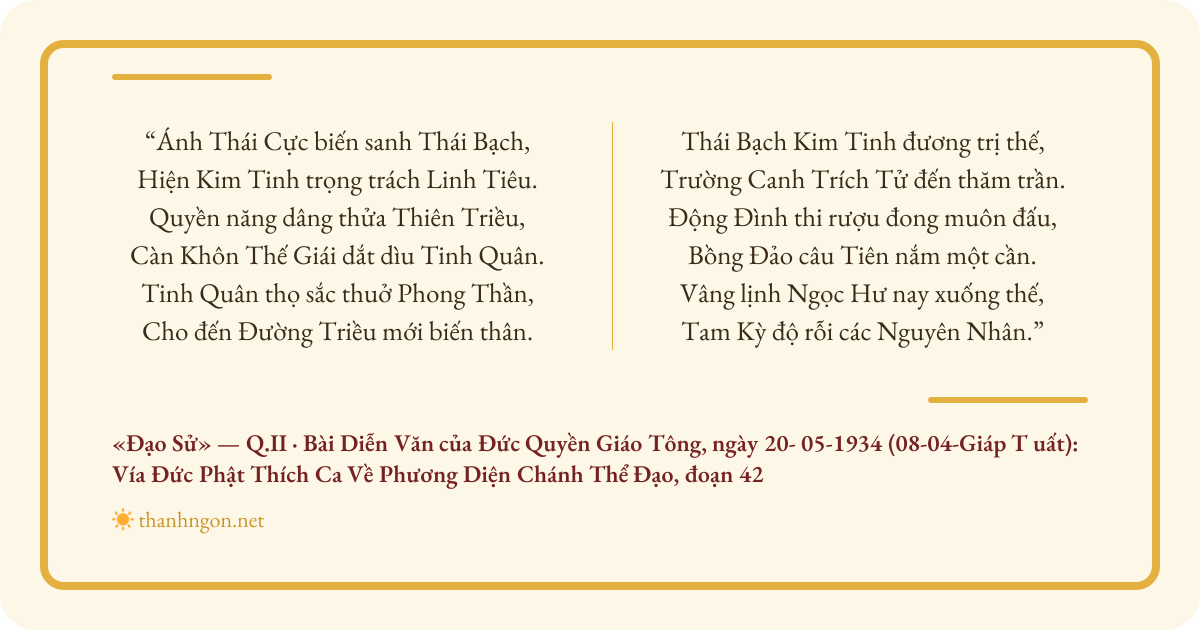 “Ánh Thái Cực biến sanh Thái Bạch,
Hiện Kim Tinh trọng trách Linh Tiêu.
Quyền năng dâng thửa Thiên Triều,
Càn Khôn Thế Giái dắt dìu Tinh Quân.
Tinh Quân thọ sắc thuở Phong Thần,
Cho đến Đường Triều mới biến thân.

Thái Bạch Kim Tinh đương trị thế,
Trường Canh Trích Tử đến thăm trần.
Động Đình thi rượu đong muôn đấu,
Bồng Đảo câu Tiên nắm một cần.
Vâng lịnh Ngọc Hư nay xuống thế,
Tam Kỳ độ rỗi các Nguyên Nhân.”

«Đạo Sử» — Q.II · Bài Diễn Văn của Đức Quyền Giáo Tông, ngày 20- 05-1934 (08-04-Giáp T uất): Vía Đức Phật Thích Ca Về Phương Diện Chánh Thể Đạo, đoạn 42

thanhngon.net